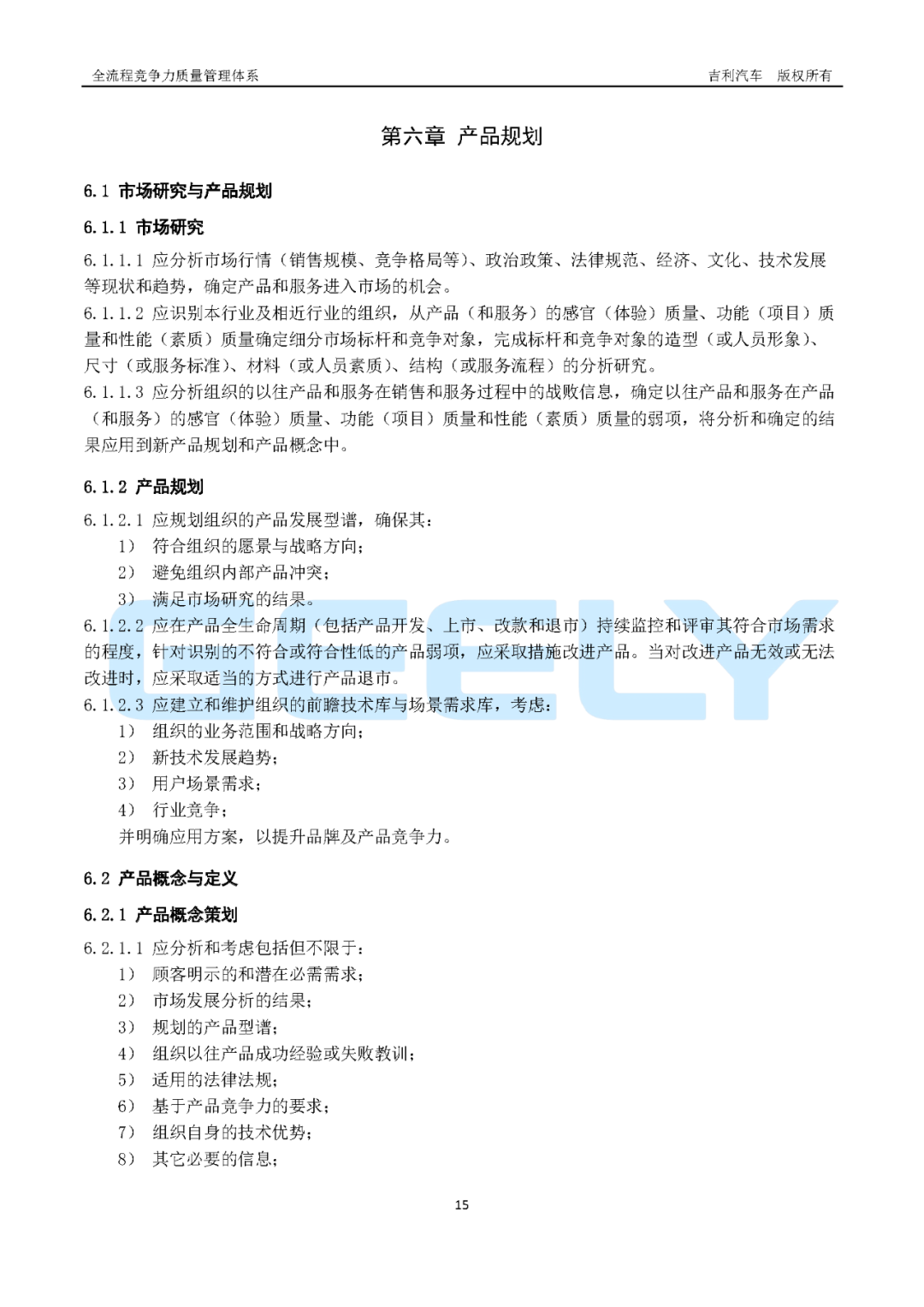 全流程竞争力质量管理体系　　吉利汽车　版权所有

第六章　产品规划

6.1 市场研究与产品规划

6.1.1 市场研究

6.1.1.1 应分析市场行情（销售规模、竞争格局等）、政治政策、法律规范、经济、文化、技术发展等现状和趋势，确定产品和服务进入市场的机会。
6.1.1.2 应识别本行业及相近行业的组织，从产品（和服务）的感官（体验）质量、功能（项目）质量和性能（素质）质量确定细分市场标杆和竞争对象，完成标杆和竞争对象的造型（或人员形象）、尺寸（或服务标准）、材料（或人员素质）、结构（或服务流程）的分析研究。
6.1.1.3 应分析组织的以往产品和服务在销售和服务过程中的战败信息，确定以往产品和服务在产品（和服务）的感官（体验）质量、功能（项目）质量和性能（素质）质量的弱项，将分析和确定的结果应用到新产品规划和产品概念中。

6.1.2 产品规划

6.1.2.1 应规划组织的产品发展型谱，确保其：
1） 符合组织的愿景与战略方向；
2） 避免组织内部产品冲突；
3） 满足市场研究的结果。
6.1.2.2 应在产品全生命周期（包括产品开发、上市、改款和退市）持续监控和评审其符合市场需求的程度，针对识别的不符合或符合性低的产品弱项，应采取措施改进产品。当对改进产品无效或无法改进时，应采取适当的方式进行产品退市。
6.1.2.3 应建立和维护组织的前瞻技术库与场景需求库，考虑：
1） 组织的业务范围和战略方向；
2） 新技术发展趋势；
3） 用户场景需求；
4） 行业竞争；
并明确应用方案，以提升品牌及产品竞争力。

6.2 产品概念与定义

6.2.1 产品概念策划

6.2.1.1 应分析和考虑包括但不限于：
1） 顾客明示的和潜在必需需求；
2） 市场发展分析的结果；
3） 规划的产品型谱；
4） 组织以往产品成功经验或失败教训；
5） 适用的法律法规；
6） 基于产品竞争力的要求；
7） 组织自身的技术优势；
8） 其它必要的信息；

GEELY

15